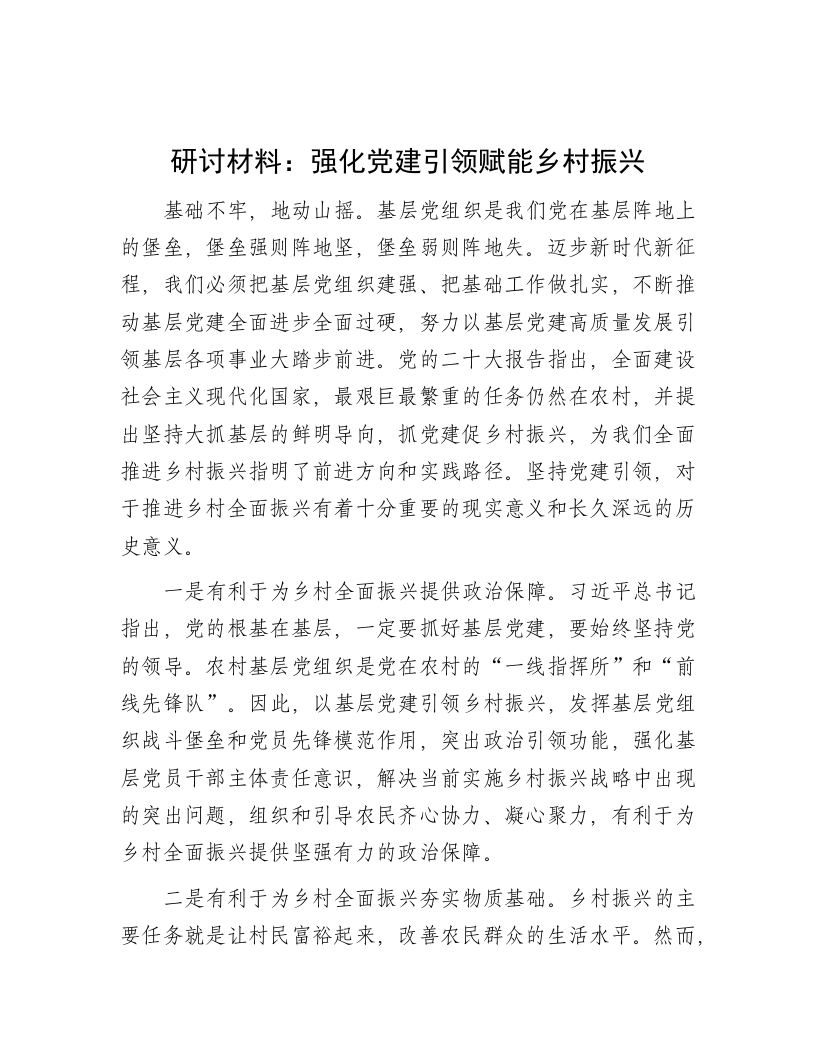 研讨材料：强化党建引领赋能乡村振兴

基础不牢，地动山摇。基层党组织是我们党在基层阵地上的堡垒，堡垒强则阵地坚，堡垒弱则阵地失。迈步新时代新征程，我们必须把基层党组织建强、把基础工作做扎实，不断推动基层党建全面进步全面过硬，努力以基层党建高质量发展引领基层各项事业大踏步前进。党的二十大报告指出，全面建设社会主义现代化国家，最艰巨最繁重的任务仍然在农村，并提出坚持大抓基层的鲜明导向，抓党建促乡村振兴，为我们全面推进乡村振兴指明了前进方向和实践路径。坚持党建引领，对于推进乡村全面振兴有着十分重要的现实意义和长久深远的历史意义。

一是有利于为乡村全面振兴提供政治保障。习近平总书记指出，党的根基在基层，一定要抓好基层党建，要始终坚持党的领导。农村基层党组织是党在农村的“一线指挥所”和“前线先锋队”。因此，以基层党建引领乡村振兴，发挥基层党组织战斗堡垒和党员先锋模范作用，突出政治引领功能，强化基层党员干部主体责任意识，解决当前实施乡村振兴战略中出现的突出问题，组织和引导农民齐心协力、凝心聚力，有利于为乡村全面振兴提供坚强有力的政治保障。

二是有利于为乡村全面振兴夯实物质基础。乡村振兴的主要任务就是让村民富裕起来，改善农民群众的生活水平。然而，